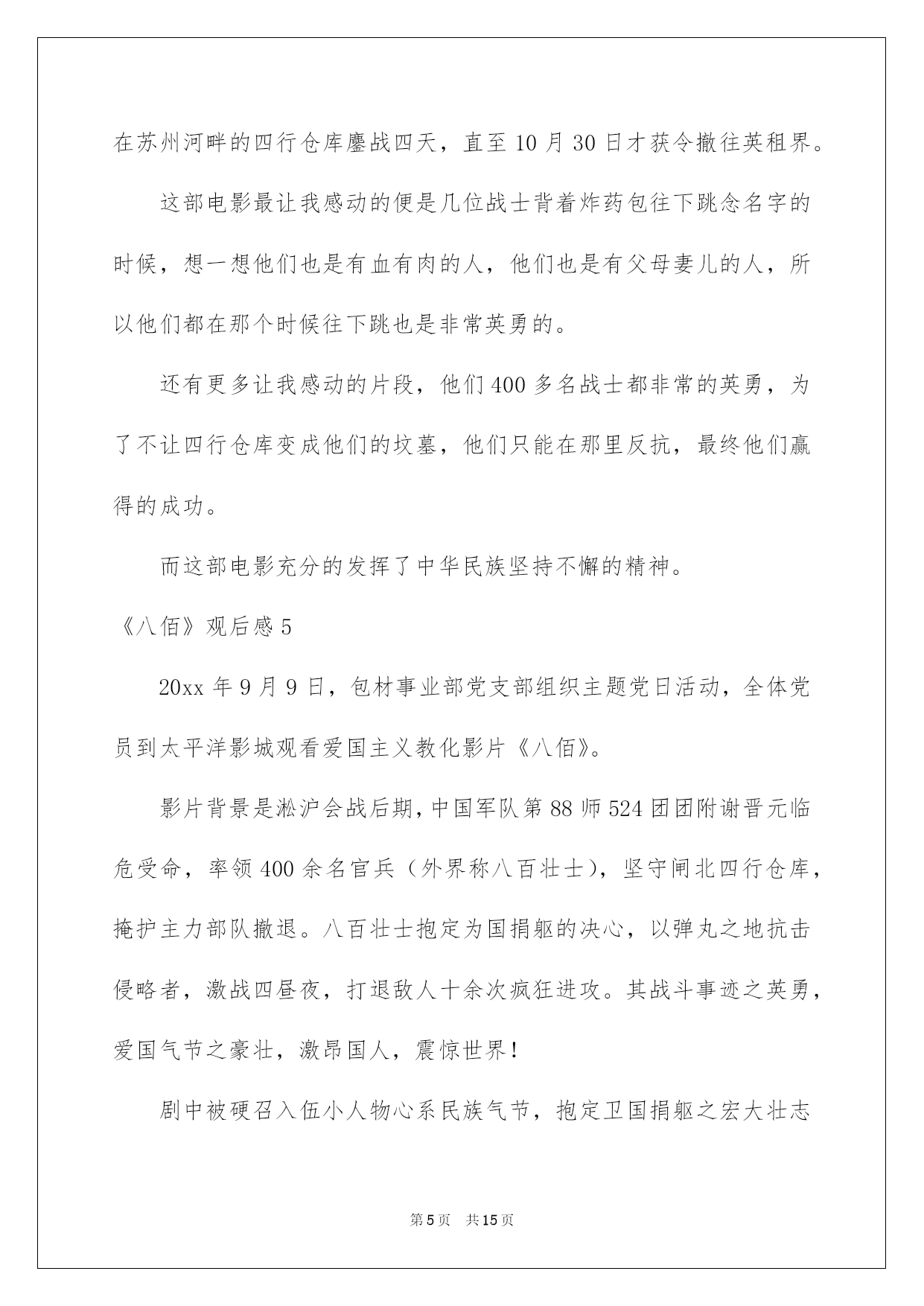 在苏州河畔的四行仓库鏖战四天，直至10月30日才获令撤往英租界。

这部电影最让我感动的便是几位战士背着炸药包往下跳念名字的时候，想一想他们也是有血有肉的人，他们也是有父母妻儿的人，所以他们都在那个时候往下跳也是非常英勇的。

还有更多让我感动的片段，他们400多名战士都非常的英勇，为了不让四行仓库变成他们的坟墓，他们只能在那里反抗，最终他们赢得的成功。

而这部电影充分的发挥了中华民族坚持不懈的精神。

《八佰》观后感5

20xx年9月9日，包材事业部党支部组织主题党日活动，全体党员到太平洋影城观看爱国主义教化影片《八佰》。

影片背景是淞沪会战后期，中国军队第88师524团团附谢晋元临危受命，率领400余名官兵（外界称八百壮士），坚守闸北四行仓库，掩护主力部队撤退。八百壮士抱定为国捐躯的决心，以弹丸之地抗击侵略者，激战四昼夜，打退敌人十余次疯狂进攻。其战斗事迹之英勇，爱国气节之豪壮，激昂国人，震惊世界！

剧中被硬召入伍小人物心系民族气节，抱定卫国捐躯之宏大壮志

第5页 共15页